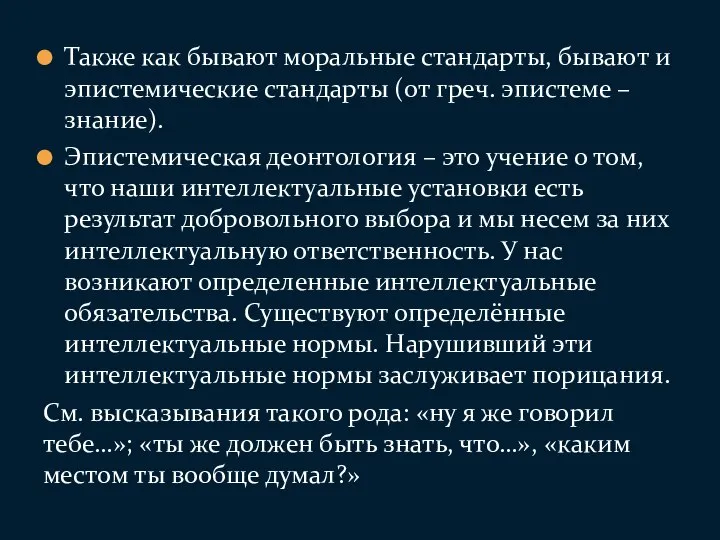 Также как бывают моральные стандарты, бывают и эпистемические стандарты (от греч. эпистеме – знание).

Эпистемическая деонтология – это учение о том, что наши интеллектуальные установки есть результат добровольного выбора и мы несем за них интеллектуальную ответственность. У нас возникают определенные интеллектуальные обязательства. Существуют определённые интеллектуальные нормы. Нарушивший эти интеллектуальные нормы заслуживает порицания.

См. высказывания такого рода: «ну я же говорил тебе…»; «ты же должен быть знать, что…», «каким местом ты вообще думал?»